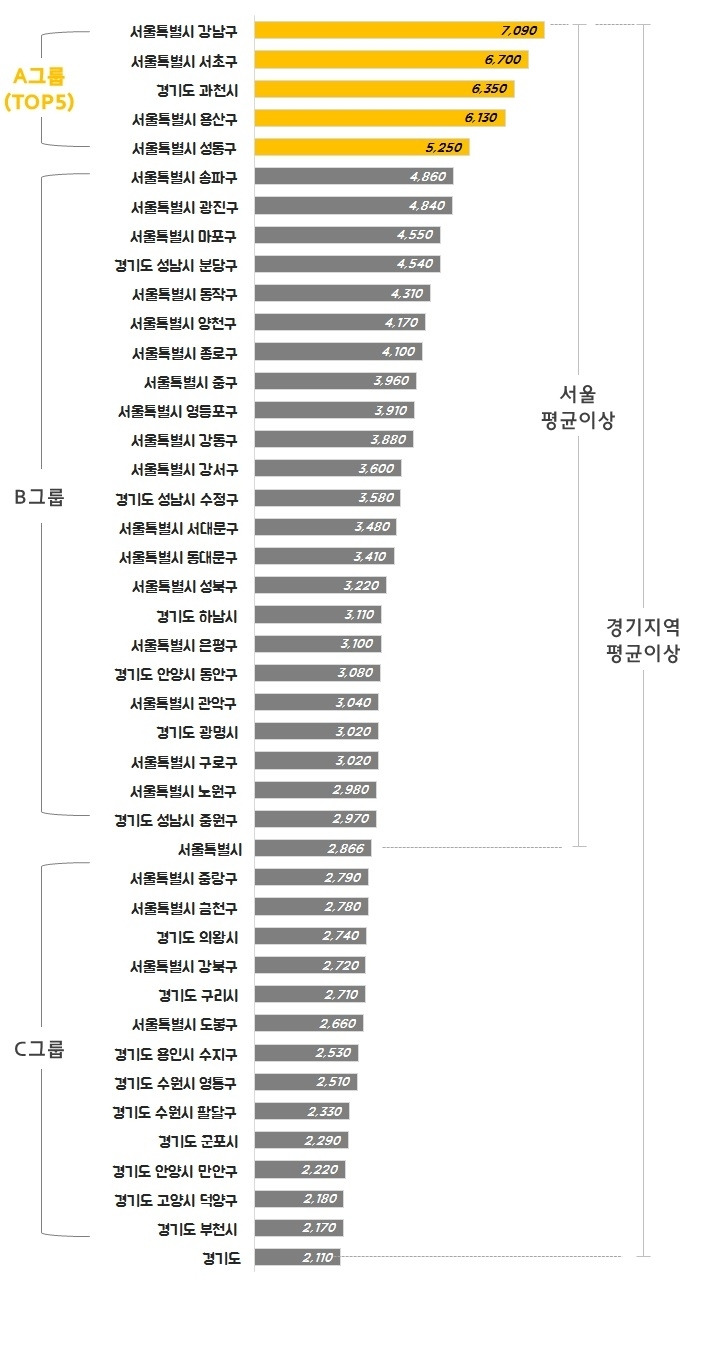 A그룹
(TOP5)

B그룹

C그룹

서울특별시 강남구 7,090
서울특별시 서초구 6,700
경기도 과천시 6,350
서울특별시 용산구 6,130
서울특별시 성동구 5,250
서울특별시 송파구 4,860
서울특별시 광진구 4,840
서울특별시 마포구 4,550
경기도 성남시 분당구 4,540
서울특별시 동작구 4,310
서울특별시 양천구 4,170
서울특별시 종로구 4,100
서울특별시 중구 3,960
서울특별시 영등포구 3,910
서울특별시 강동구 3,880
서울특별시 강서구 3,600
경기도 성남시 수정구 3,580
서울특별시 서대문구 3,480
서울특별시 동대문구 3,410
서울특별시 성북구 3,220
경기도 하남시 3,110
서울특별시 은평구 3,100
경기도 안양시 동안구 3,080
서울특별시 관악구 3,040
경기도 광명시 3,020
서울특별시 구로구 3,020
서울특별시 노원구 2,980
경기도 성남시 중원구 2,970
서울특별시 2,866
서울특별시 중랑구 2,790
서울특별시 금천구 2,780
경기도 의왕시 2,740
서울특별시 강북구 2,720
경기도 구리시 2,710
서울특별시 도봉구 2,660
경기도 용인시 수지구 2,530
경기도 수원시 영통구 2,510
경기도 수원시 팔달구 2,330
경기도 군포시 2,290
경기도 안양시 만안구 2,220
경기도 고양시 덕양구 2,180
경기도 부천시 2,170
경기도 2,110

서울
평균이상

경기지역
평균이상